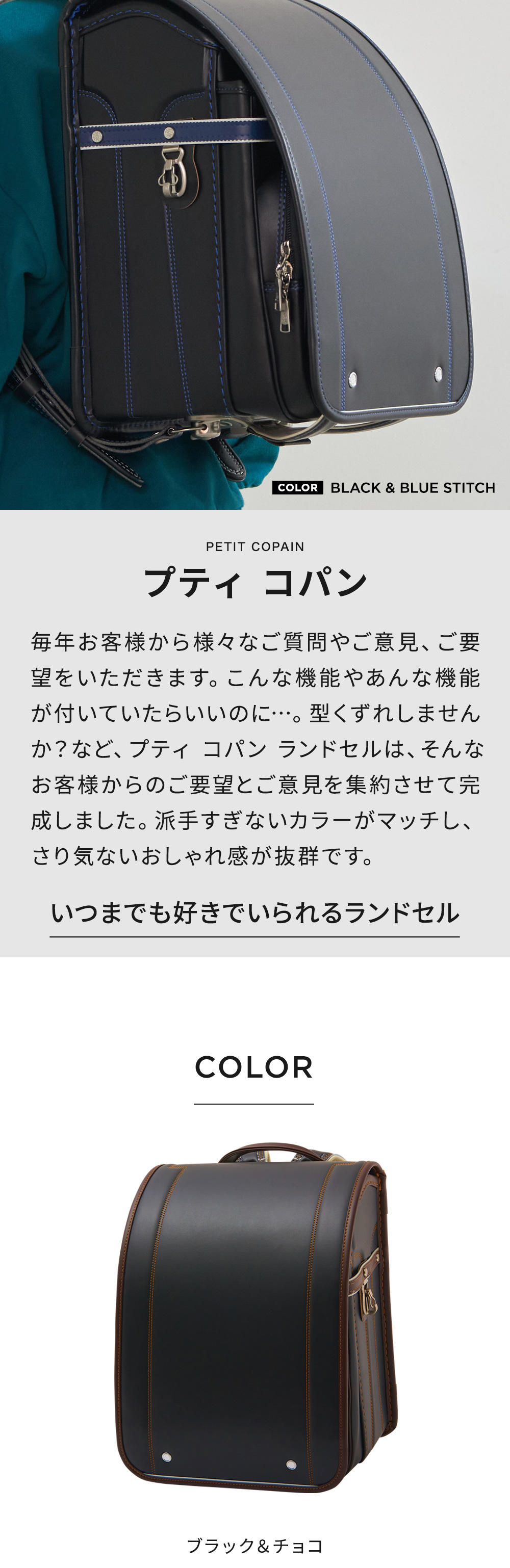 COLOR BLACK & BLUE STITCH

PETIT COPAIN
プティ コパン

毎年お客様から様々なご質問やご意見、ご要望をいただきます。こんな機能やあんな機能が付いていたらいいのに…。型くずれしませんか？など、プティ コパン ランドセルは、そんなお客様からのご要望とご意見を集約させて完成しました。派手すぎないカラーがマッチし、さり気ないおしゃれ感が抜群です。

いつまでも好きでいられるランドセル

COLOR

ブラック&チョコ